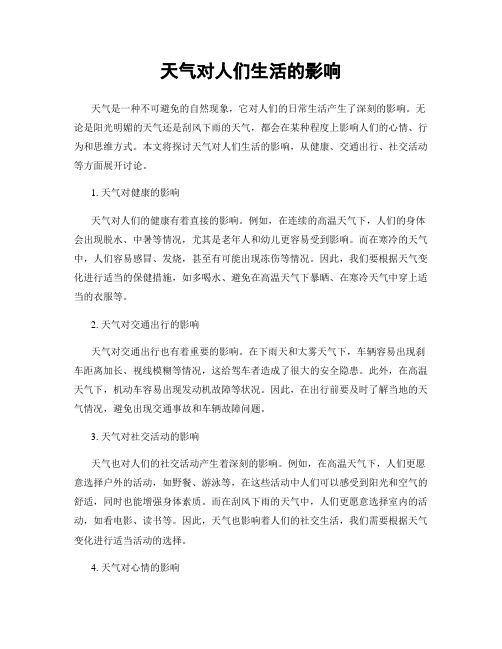 天气对人们生活的影响

天气是一种不可避免的自然现象，它对人们的日常生活产生了深刻的影响。无论是阳光明媚的天气还是刮风下雨的天气，都会在某种程度上影响人们的心情、行为和思维方式。本文将探讨天气对人们生活的影响，从健康、交通出行、社交活动等方面展开讨论。

1. 天气对健康的影响

天气对人们的健康有着直接的影响。例如，在连续的高温天气下，人们的身体会出现脱水、中暑等情况，尤其是老年人和幼儿更容易受到影响。而在寒冷的天气中，人们容易感冒、发烧，甚至有可能出现冻伤等情况。因此，我们要根据天气变化进行适当的保健措施，如多喝水、避免在高温天气下暴晒、在寒冷天气中穿上适当的衣服等。

2. 天气对交通出行的影响

天气对交通出行也有着重要的影响。在下雨天和大雾天气下，车辆容易出现刹车距离加长、视线模糊等情况，这给驾车者造成了很大的安全隐患。此外，在高温天气下，机动车容易出现发动机故障等状况。因此，在出行前要及时了解当地的天气情况，避免出现交通事故和车辆故障问题。

3. 天气对社交活动的影响

天气也对人们的社交活动产生着深刻的影响。例如，在高温天气下，人们更愿意选择户外的活动，如野餐、游泳等，在这些活动中人们可以感受到阳光和空气的舒适，同时也能增强身体素质。而在刮风下雨的天气中，人们更愿意选择室内的活动，如看电影、读书等。因此，天气也影响着人们的社交生活，我们需要根据天气变化进行适当活动的选择。

4. 天气对心情的影响